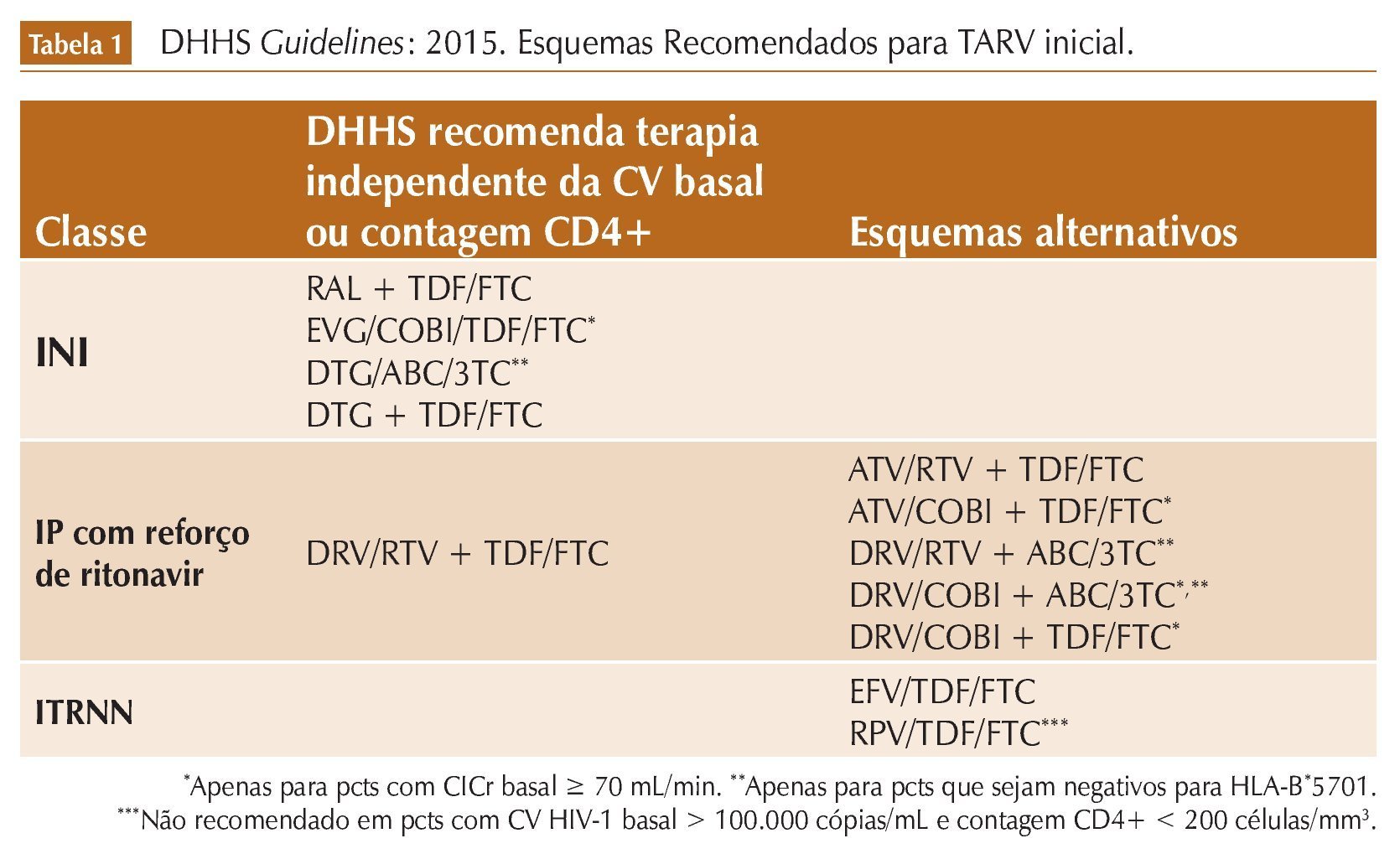 Tabela 1 DHHS Guidelines: 2015. Esquemas Recomendados para TARV inicial.

| Classe | DHHS recomenda terapia independente da CV basal ou contagem CD4+ | Esquemas alternativos |
|---|---|---|
| INI | RAL + TDF/FTC EVG/COBI/TDF/FTC$^{*}$ DTG/ABC/3TC$^{**}$ DTG + TDF/FTC | |
| IP com reforço de ritonavir | DRV/RTV + TDF/FTC | ATV/RTV + TDF/FTC ATV/COBI + TDF/FTC$^{*}$ DRV/RTV + ABC/3TC$^{**}$ DRV/COBI + ABC/3TC$^{*,**}$ DRV/COBI + TDF/FTC$^{*}$ |
| ITRNN | | EFV/TDF/FTC RPV/TDF/FTC$^{***}$ |

$^{*}$Apenas para pcts com ClCr basal ≥ 70 mL/min. $^{**}$Apenas para pcts que sejam negativos para HLA-B$^{*}$5701.
$^{***}$Não recomendado em pcts com CV HIV-1 basal > 100.000 cópias/mL e contagem CD4+ < 200 células/mm$^{3}$.